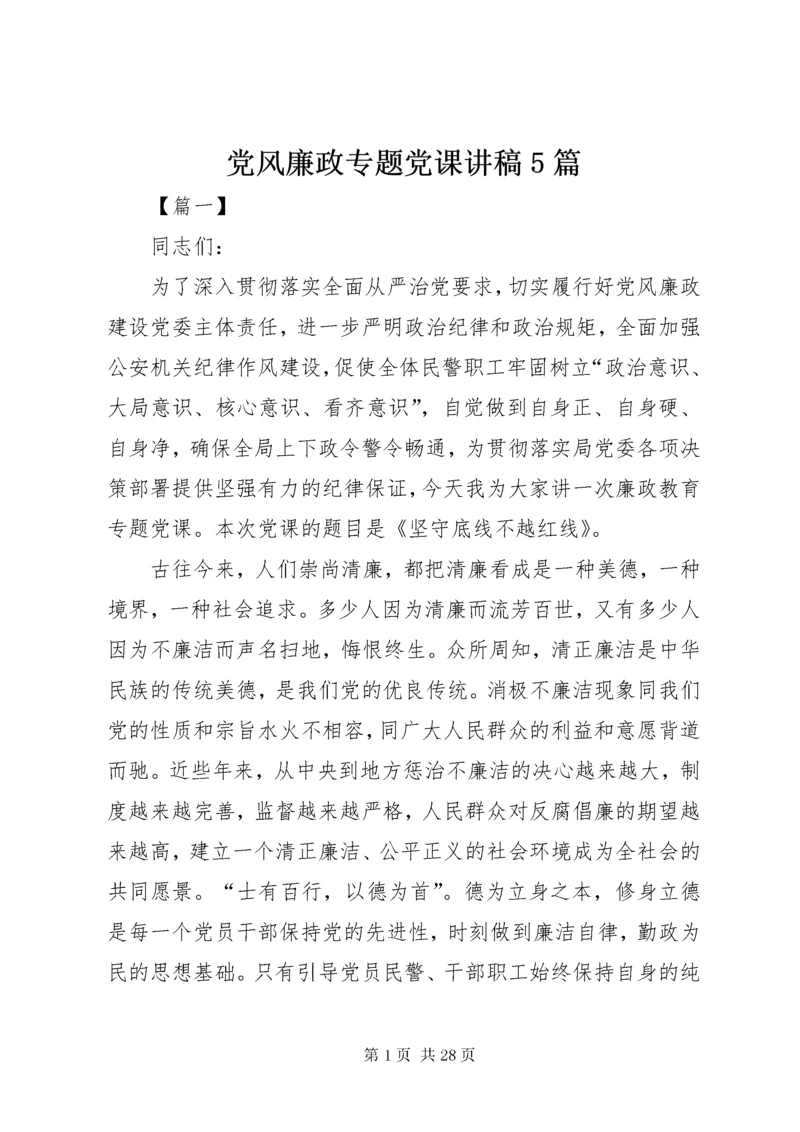 党风廉政专题党课讲稿5篇

【篇一】

同志们：

为了深入贯彻落实全面从严治党要求，切实履行好党风廉政建设党委主体责任，进一步严明政治纪律和政治规矩，全面加强公安机关纪律作风建设，促使全体民警职工牢固树立“政治意识、大局意识、核心意识、看齐意识”，自觉做到自身正、自身硬、自身净，确保全局上下政令警令畅通，为贯彻落实局党委各项决策部署提供坚强有力的纪律保证，今天我为大家讲一次廉政教育专题党课。本次党课的题目是《坚守底线不越红线》。

古往今来，人们崇尚清廉，都把清廉看成是一种美德，一种境界，一种社会追求。多少人因为清廉而流芳百世，又有多少人因为不廉洁而声名扫地，悔恨终生。众所周知，清正廉洁是中华民族的传统美德，是我们党的优良传统。消极不廉洁现象同我们党的性质和宗旨水火不相容，同广大人民群众的利益和意愿背道而驰。近些年来，从中央到地方惩治不廉洁的决心越来越大，制度越来越完善，监督越来越严格，人民群众对反腐倡廉的期望越来越高，建立一个清正廉洁、公平正义的社会环境成为全社会的共同愿景。“士有百行，以德为首”。德为立身之本，修身立德是每一个党员干部保持党的先进性，时刻做到廉洁自律，勤政为民的思想基础。只有引导党员民警、干部职工始终保持自身的纯

第1页 共28页